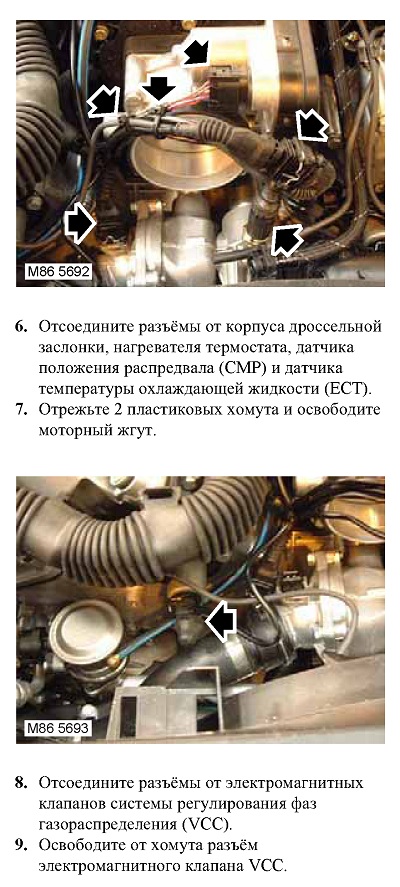 M86 5692

6. Отсоедините разъёмы от корпуса дроссельной заслонки, нагревателя термостата, датчика положения распредвала (CMP) и датчика температуры охлаждающей жидкости (ECT).
7. Отрежьте 2 пластиковых хомута и освободите моторный жгут.

M86 5693

8. Отсоедините разъёмы от электромагнитных клапанов системы регулирования фаз газораспределения (VCC).
9. Освободите от хомута разъём электромагнитного клапана VCC.